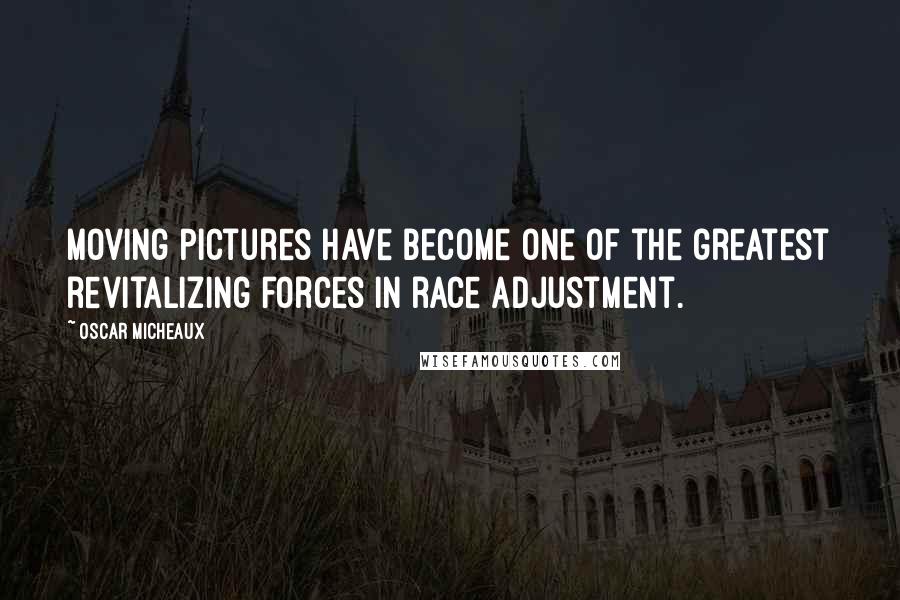 MOVING PICTURES HAVE BECOME ONE OF THE GREATEST REVITALIZING FORCES IN RACE ADJUSTMENT.

~ OSCAR MICHEAUX

WISEFAMOUSQUOTES.COM